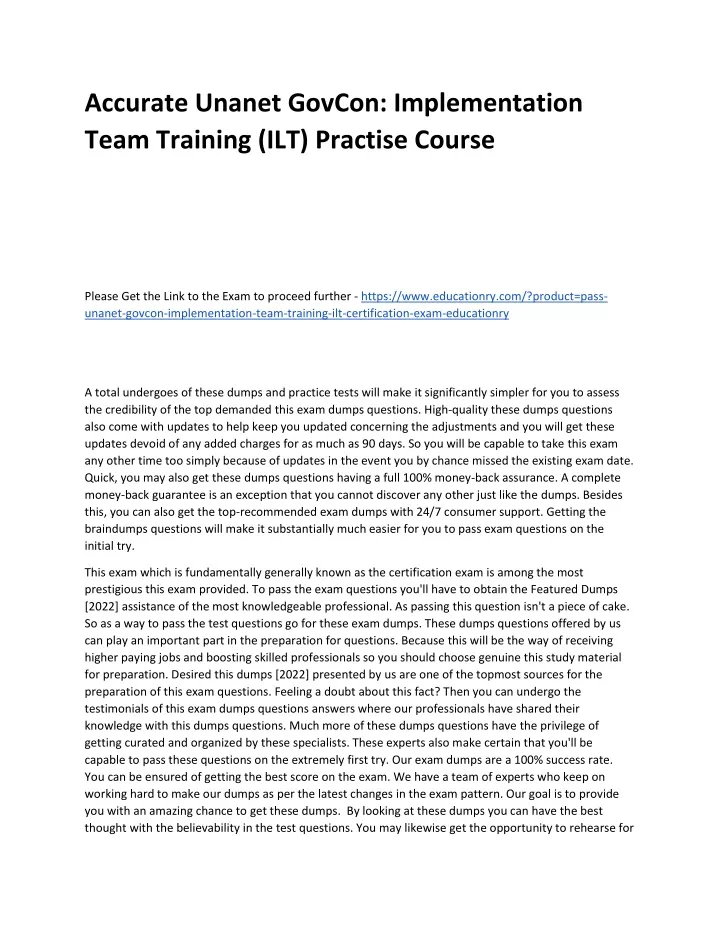 Accurate Unanet GovCon: Implementation Team Training (ILT) Practise Course

Please Get the Link to the Exam to proceed further - https://www.educationry.com/?product=pass-unanet-govcon-implementation-team-training-ilt-certification-exam-educationry

A total undergoes of these dumps and practice tests will make it significantly simpler for you to assess the credibility of the top demanded this exam dumps questions. High-quality these dumps questions also come with updates to help keep you updated concerning the adjustments and you will get these updates devoid of any added charges for as much as 90 days. So you will be capable to take this exam any other time too simply because of updates in the event you by chance missed the existing exam date. Quick, you may also get these dumps questions having a full 100% money-back assurance. A complete money-back guarantee is an exception that you cannot discover any other just like the dumps. Besides this, you can also get the top-recommended exam dumps with 24/7 consumer support. Getting the braindumps questions will make it substantially much easier for you to pass exam questions on the initial try.

This exam which is fundamentally generally known as the certification exam is among the most prestigious this exam provided. To pass the exam questions you'll have to obtain the Featured Dumps [2022] assistance of the most knowledgeable professional. As passing this question isn't a piece of cake. So as a way to pass the test questions go for these exam dumps. These dumps questions offered by us can play an important part in the preparation for questions. Because this will be the way of receiving higher paying jobs and boosting skilled professionals so you should choose genuine this study material for preparation. Desired this dumps [2022] presented by us are one of the topmost sources for the preparation of this exam questions. Feeling a doubt about this fact? Then you can undergo the testimonials of this exam dumps questions answers where our professionals have shared their knowledge with this dumps questions. Much more of these dumps questions have the privilege of getting curated and organized by these specialists. These experts also make certain that you'll be capable to pass these questions on the extremely first try. Our exam dumps are a 100% success rate. You can be ensured of getting the best score on the exam. We have a team of experts who keep on working hard to make our dumps as per the latest changes in the exam pattern. Our goal is to provide you with an amazing chance to get these dumps. By looking at these dumps you can have the best thought with the believability in the test questions. You may likewise get the opportunity to rehearse for